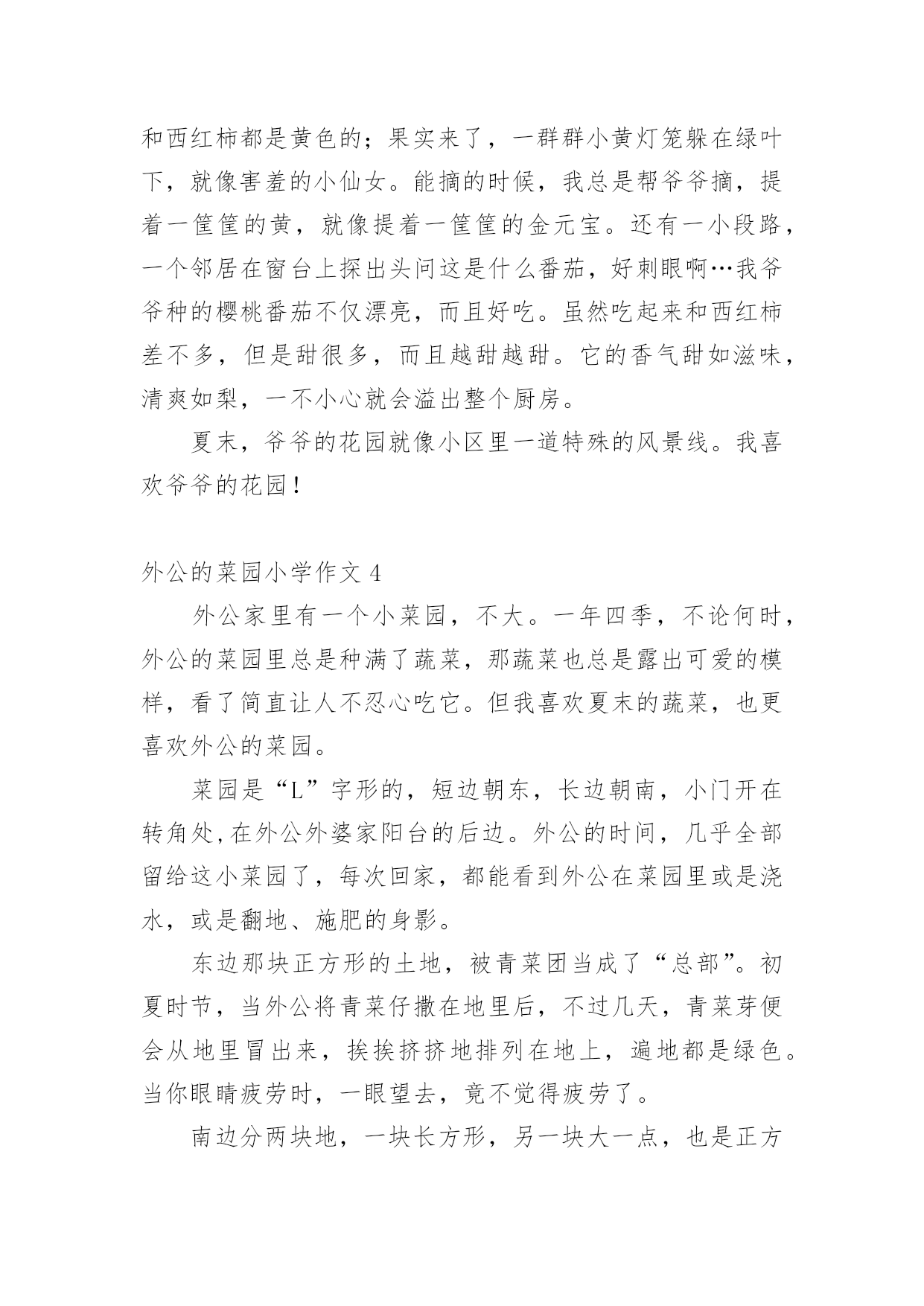 和西红柿都是黄色的；果实来了，一群群小黄灯笼躲在绿叶下，就像害羞的小仙女。能摘的时候，我总是帮爷爷摘，提着一筐筐的黄，就像提着一筐筐的金元宝。还有一小段路，一个邻居在窗台上探出头问这是什么番茄，好刺眼啊…我爷爷种的樱桃番茄不仅漂亮，而且好吃。虽然吃起来和西红柿差不多，但是甜很多，而且越甜越甜。它的香气甜如滋味，清爽如梨，一不小心就会溢出整个厨房。

夏末，爷爷的花园就像小区里一道特殊的风景线。我喜欢爷爷的花园！

外公的菜园小学作文 4

外公家里有一个小菜园，不大。一年四季，不论何时，外公的菜园里总是种满了蔬菜，那蔬菜也总是露出可爱的模样，看了简直让人不忍心吃它。但我喜欢夏末的蔬菜，也更喜欢外公的菜园。

菜园是“L”字形的，短边朝东，长边朝南，小门开在转角处，在外公外婆家阳台的后边。外公的时间，几乎全部留给这小菜园了，每次回家，都能看到外公在菜园里或是浇水，或是翻地、施肥的身影。

东边那块正方形的土地，被青菜团当成了“总部”。初夏时节，当外公将青菜仔撒在地里后，不过几天，青菜芽便会从地里冒出来，挨挨挤挤地排列在地上，遍地都是绿色。当你眼睛疲劳时，一眼望去，竟不觉得疲劳了。

南边分两块地，一块长方形，另一块大一点，也是正方